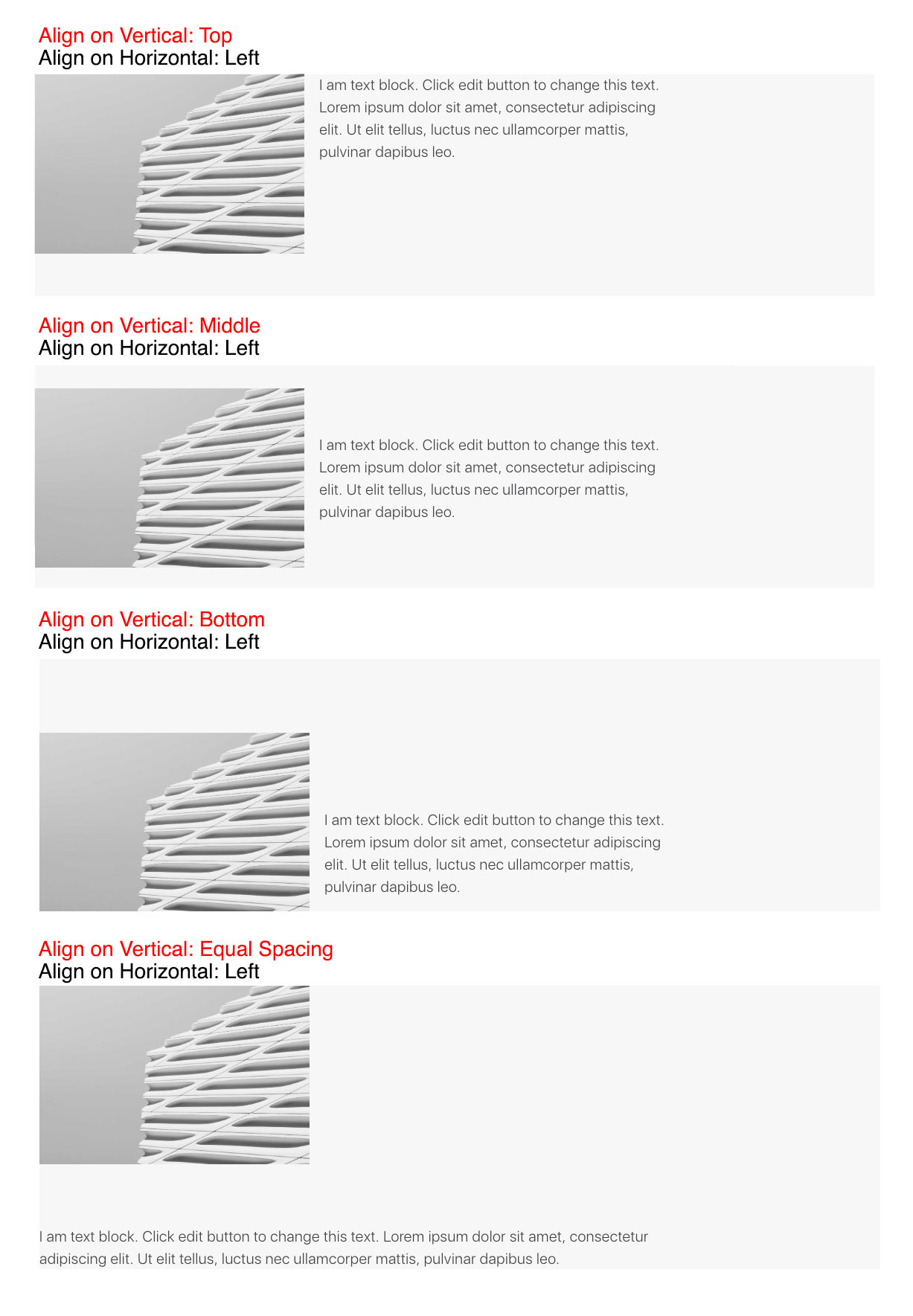 Align on Vertical: Top
Align on Horizontal: Left

I am text block. Click edit button to change this text. Lorem ipsum dolor sit amet, consectetur adipiscing elit. Ut elit tellus, luctus nec ullamcorper mattis, pulvinar dapibus leo.

Align on Vertical: Middle
Align on Horizontal: Left

I am text block. Click edit button to change this text. Lorem ipsum dolor sit amet, consectetur adipiscing elit. Ut elit tellus, luctus nec ullamcorper mattis, pulvinar dapibus leo.

Align on Vertical: Bottom
Align on Horizontal: Left

I am text block. Click edit button to change this text. Lorem ipsum dolor sit amet, consectetur adipiscing elit. Ut elit tellus, luctus nec ullamcorper mattis, pulvinar dapibus leo.

Align on Vertical: Equal Spacing
Align on Horizontal: Left

I am text block. Click edit button to change this text. Lorem ipsum dolor sit amet, consectetur adipiscing elit. Ut elit tellus, luctus nec ullamcorper mattis, pulvinar dapibus leo.